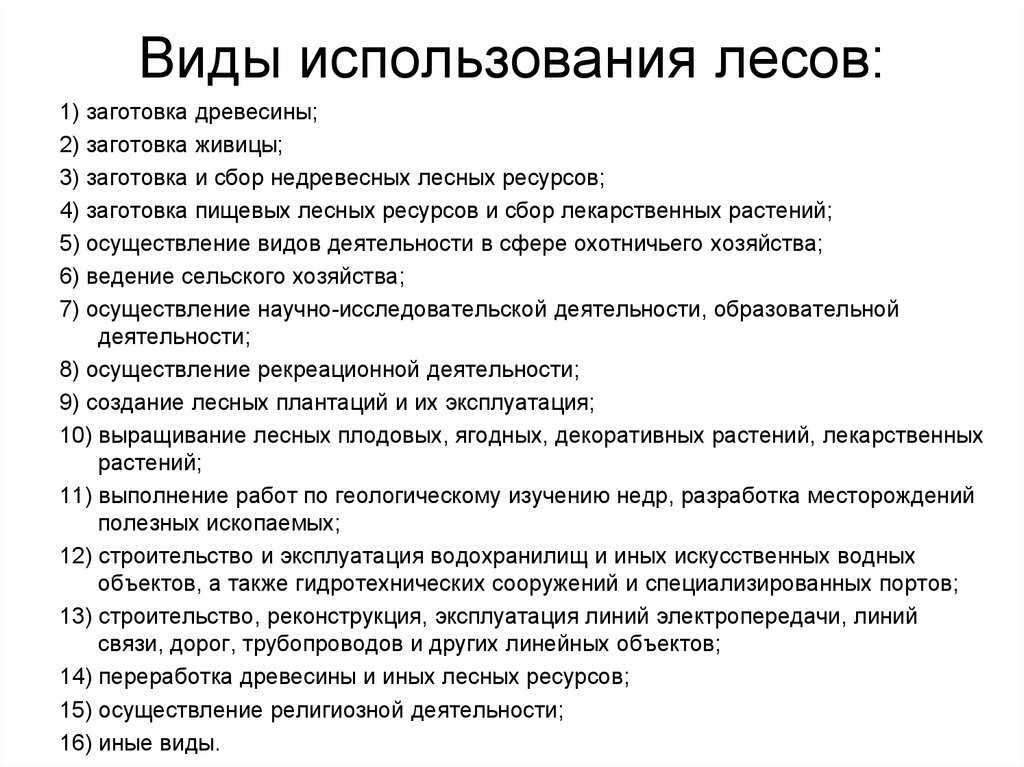 Виды использования лесов:

1) заготовка древесины;

2) заготовка живицы;

3) заготовка и сбор недревесных лесных ресурсов;

4) заготовка пищевых лесных ресурсов и сбор лекарственных растений;

5) осуществление видов деятельности в сфере охотничьего хозяйства;

6) ведение сельского хозяйства;

7) осуществление научно-исследовательской деятельности, образовательной деятельности;

8) осуществление рекреационной деятельности;

9) создание лесных плантаций и их эксплуатация;

10) выращивание лесных плодовых, ягодных, декоративных растений, лекарственных растений;

11) выполнение работ по геологическому изучению недр, разработка месторождений полезных ископаемых;

12) строительство и эксплуатация водохранилищ и иных искусственных водных объектов, а также гидротехнических сооружений и специализированных портов;

13) строительство, реконструкция, эксплуатация линий электропередачи, линий связи, дорог, трубопроводов и других линейных объектов;

14) переработка древесины и иных лесных ресурсов;

15) осуществление религиозной деятельности;

16) иные виды.